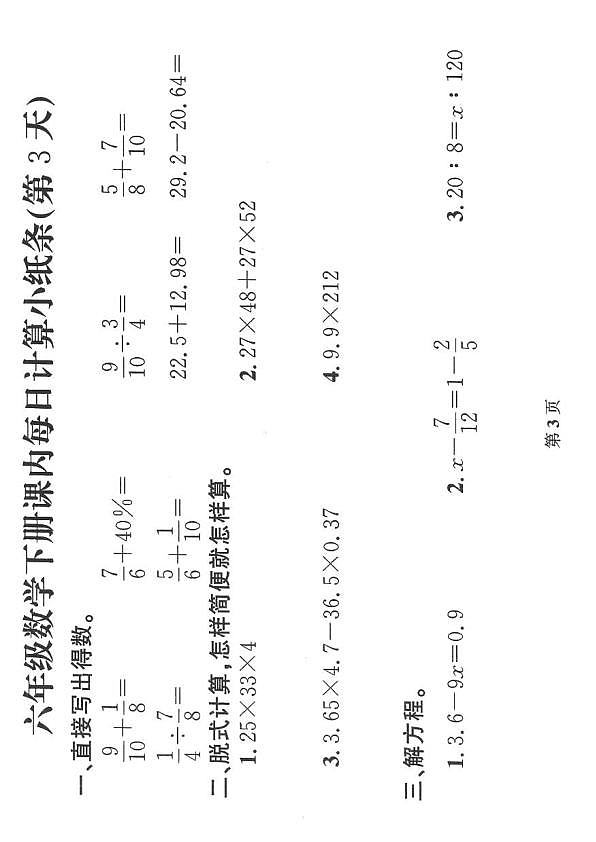 六年级数学下册课内每日计算小纸条(第 3 天)

一、直接写出得数。

$\frac{9}{10}+\frac{1}{8}=$　　$\frac{7}{6}+40\%=$　　$\frac{9}{10}\div\frac{3}{4}=$　　$\frac{5}{8}+\frac{7}{10}=$

$\frac{1}{4}\div\frac{7}{8}=$　　$\frac{5}{6}+\frac{1}{10}=$　　$22.5+12.98=$　　$29.2-20.64=$

二、脱式计算,怎样简便就怎样算。

1. $25\times33\times4$　　2. $27\times48+27\times52$

3. $3.65\times4.7-36.5\times0.37$　　4. $9.9\times212$

三、解方程。

1. $3.6-9x=0.9$　　2. $x-\frac{7}{12}=1-\frac{2}{5}$　　3. $20:8=x:120$

第 3 页